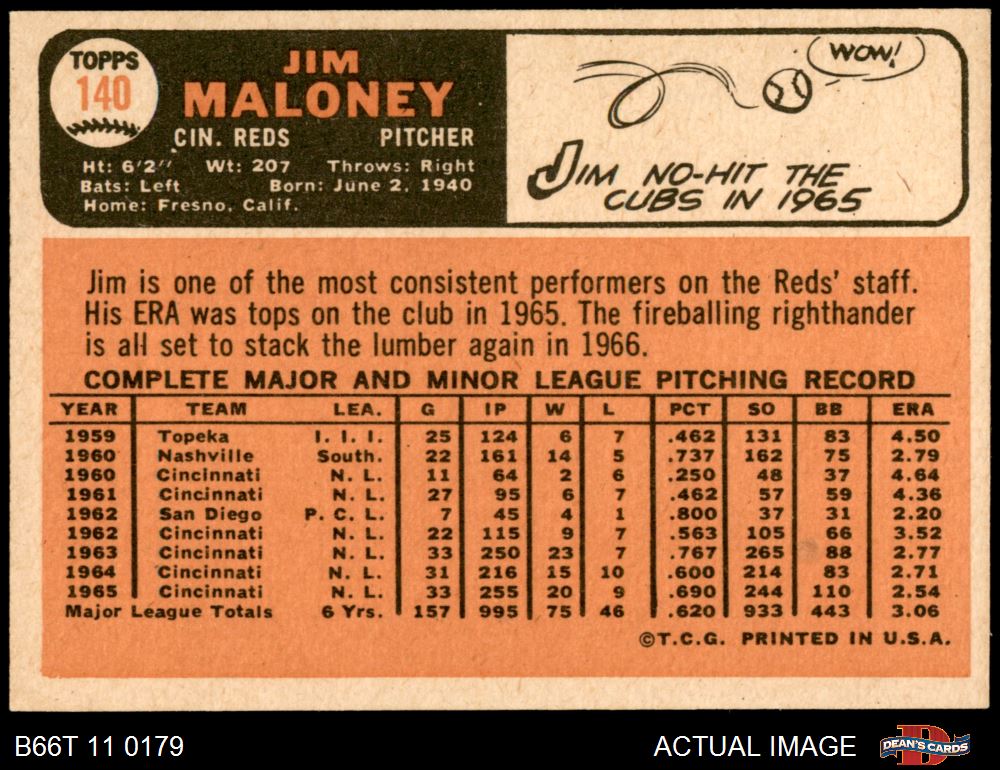 TOPPS
140

JIM
MALONEY
CIN. REDS PITCHER
Ht: 6'2" Wt: 207 Throws: Right
Bats: Left Born: June 2, 1940
Home: Fresno, Calif.

WOW!

JIM NO-HIT THE CUBS IN 1965

Jim is one of the most consistent performers on the Reds' staff. His ERA was tops on the club in 1965. The fireballing righthander is all set to stack the lumber again in 1966.

COMPLETE MAJOR AND MINOR LEAGUE PITCHING RECORD

| YEAR | TEAM | LEA. | G | IP | W | L | PCT | SO | BB | ERA |
|---|---|---|---|---|---|---|---|---|---|---|
| 1959 | Topeka | I. I. I. | 25 | 124 | 6 | 7 | .462 | 131 | 83 | 4.50 |
| 1960 | Nashville | South. | 22 | 161 | 14 | 5 | .737 | 162 | 75 | 2.79 |
| 1960 | Cincinnati | N. L. | 11 | 64 | 2 | 6 | .250 | 48 | 37 | 4.64 |
| 1961 | Cincinnati | N. L. | 27 | 95 | 6 | 7 | .462 | 57 | 59 | 4.36 |
| 1962 | San Diego | P. C. L. | 7 | 45 | 4 | 1 | .800 | 37 | 31 | 2.20 |
| 1962 | Cincinnati | N. L. | 22 | 115 | 9 | 7 | .563 | 105 | 66 | 3.52 |
| 1963 | Cincinnati | N. L. | 33 | 250 | 23 | 7 | .767 | 265 | 88 | 2.77 |
| 1964 | Cincinnati | N. L. | 31 | 216 | 15 | 10 | .600 | 214 | 83 | 2.71 |
| 1965 | Cincinnati | N. L. | 33 | 255 | 20 | 9 | .690 | 244 | 110 | 2.54 |
| Major League Totals | | 6 Yrs. | 157 | 995 | 75 | 46 | .620 | 933 | 443 | 3.06 |

©T.C.G. PRINTED IN U.S.A.

B66T 11 0179
ACTUAL IMAGE
DEAN'S CARDS